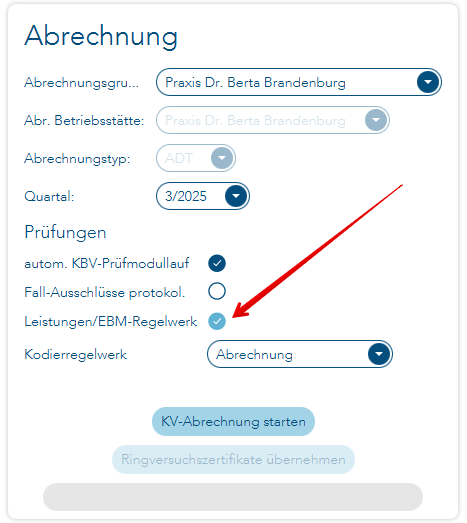 Abrechnung

Abrechnungsgru... Praxis Dr. Berta Brandenburg

Abr. Betriebsstätte: Praxis Dr. Berta Brandenburg

Abrechnungstyp: ADT

Quartal: 3/2025

Prüfungen

autom. KBV-Prüfmodullauf

Fall-Ausschlüsse protokol.

Leistungen/EBM-Regelwerk

Kodierregelwerk Abrechnung

KV-Abrechnung starten

Ringversuchszertifikate übernehmen